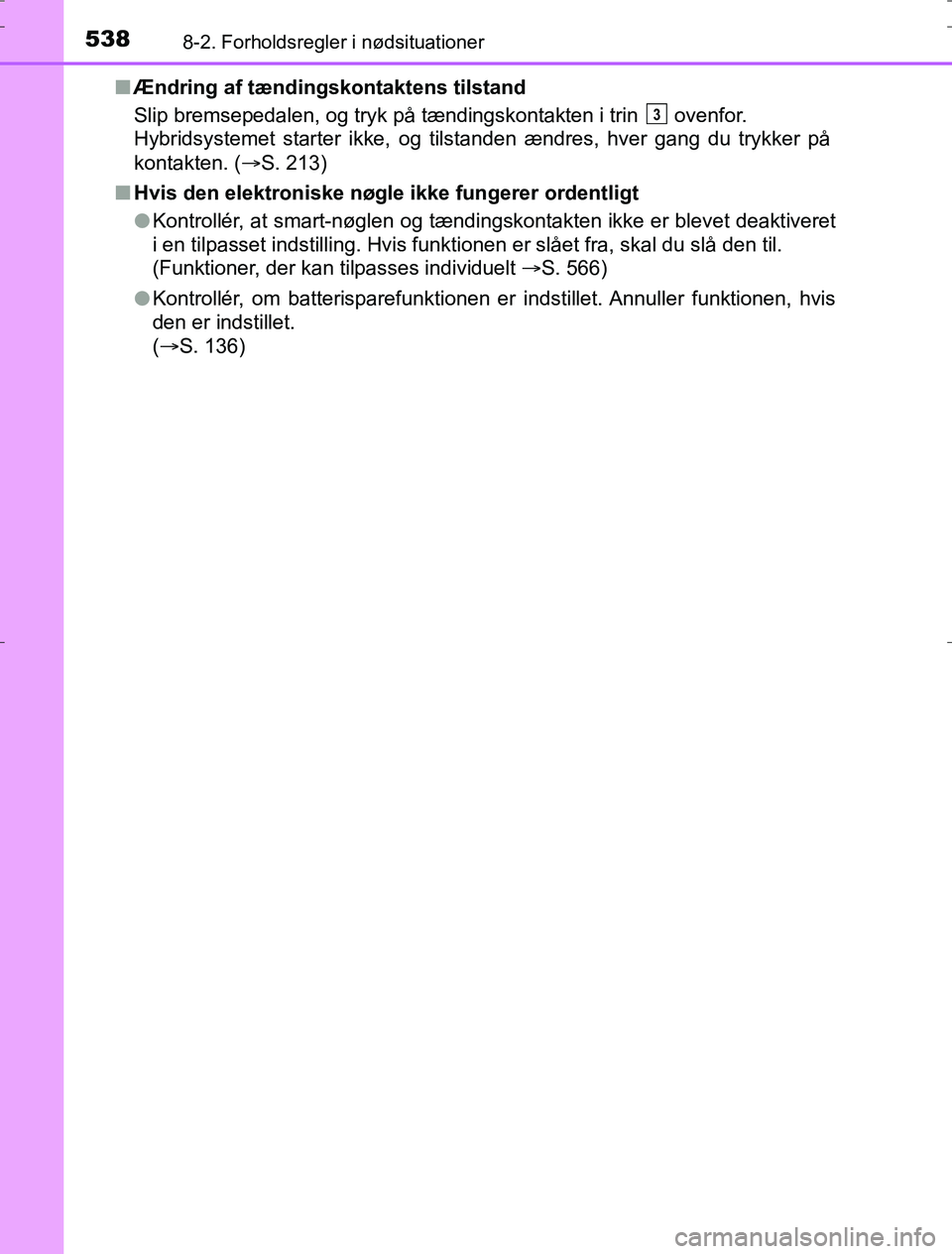 538 8-2. Forholdsregler i nødsituationer

■ Ændring af tændingskontaktens tilstand

Slip bremsepedalen, og tryk på tændingskontakten i trin 3 ovenfor. Hybridsystemet starter ikke, og tilstanden ændres, hver gang du trykker på kontakten. (→S. 213)

■ Hvis den elektroniske nøgle ikke fungerer ordentligt

● Kontrollér, at smart-nøglen og tændingskontakten ikke er blevet deaktiveret i en tilpasset indstilling. Hvis funktionen er slået fra, skal du slå den til. (Funktioner, der kan tilpasses individuelt →S. 566)

● Kontrollér, om batterisparefunktionen er indstillet. Annuller funktionen, hvis den er indstillet.
(→S. 136)

carmanualsonline.info